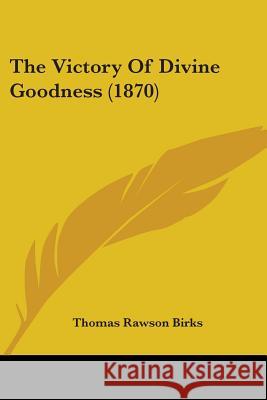 The Victory Of Divine Goodness (1870)

Thomas Rawson Birks

Kraina Książek